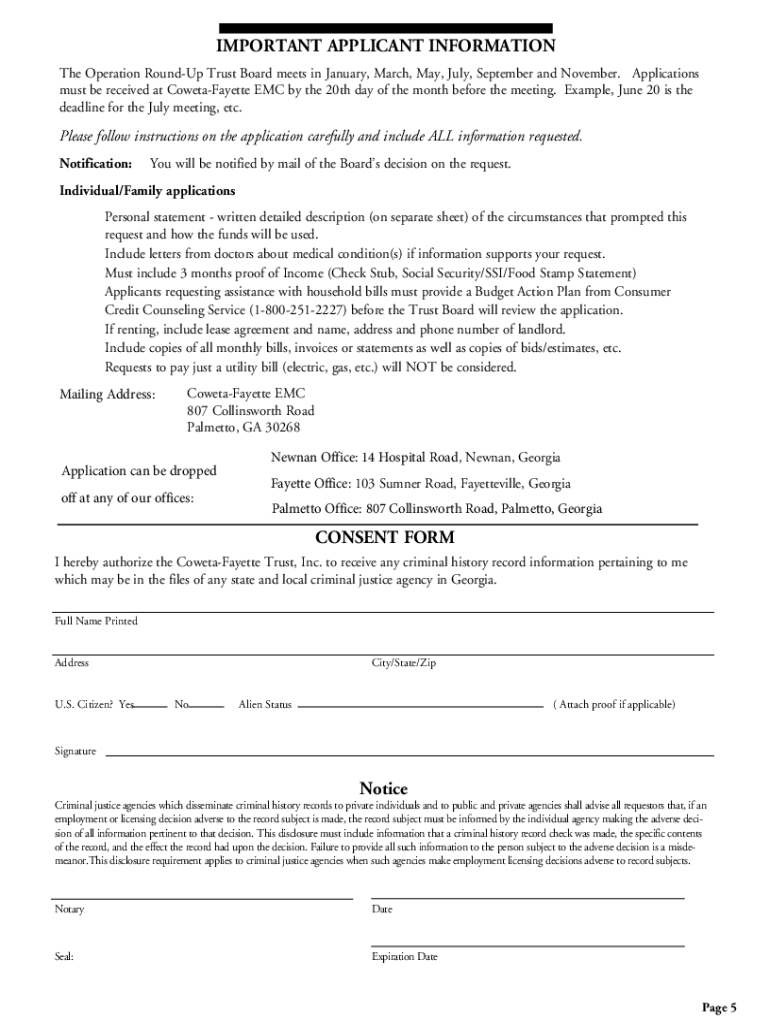 IMPORTANT APPLICANT INFORMATION

The Operation Round-Up Trust Board meets in January, March, May, July, September and November. Applications must be received at Coweta-Fayette EMC by the 20th day of the month before the meeting. Example, June 20 is the deadline for the July meeting, etc.

Please follow instructions on the application carefully and include ALL information requested.

Notification: You will be notified by mail of the Board's decision on the request.

Individual/Family applications

Personal statement - written detailed description (on separate sheet) of the circumstances that prompted this request and how the funds will be used.
Include letters from doctors about medical condition(s) if information supports your request.
Must include 3 months proof of Income (Check Stub, Social Security/SSI/Food Stamp Statement)
Applicants requesting assistance with household bills must provide a Budget Action Plan from Consumer Credit Counseling Service (1-800-251-2227) before the Trust Board will review the application.
If renting, include lease agreement and name, address and phone number of landlord.
Include copies of all monthly bills, invoices or statements as well as copies of bids/estimates, etc.
Requests to pay just a utility bill (electric, gas, etc.) will NOT be considered.

Mailing Address: Coweta-Fayette EMC
807 Collinsworth Road
Palmetto, GA 30268

Application can be dropped off at any of our offices:

Newnan Office: 14 Hospital Road, Newnan, Georgia
Fayette Office: 103 Sumner Road, Fayetteville, Georgia
Palmetto Office: 807 Collinsworth Road, Palmetto, Georgia

CONSENT FORM

I hereby authorize the Coweta-Fayette Trust, Inc. to receive any criminal history record information pertaining to me which may be in the files of any state and local criminal justice agency in Georgia.

Full Name Printed

Address

City/State/Zip

U.S. Citizen? Yes No Alien Status ( Attach proof if applicable)

Signature

Notice

Criminal justice agencies which disseminate criminal history records to private individuals and to public and private agencies shall advise all requestors that, if an employment or licensing decision adverse to the record subject is made, the record subject must be informed by the individual agency making the adverse decision of all information pertinent to that decision. This disclosure must include information that a criminal history record check was made, the specific contents of the record, and the effect the record had upon the decision. Failure to provide all such information to the person subject to the adverse decision is a misdemeanor.This disclosure requirement applies to criminal justice agencies when such agencies make employment licensing decisions adverse to record subjects.

Notary

Date

Seal:

Expiration Date

Page 5